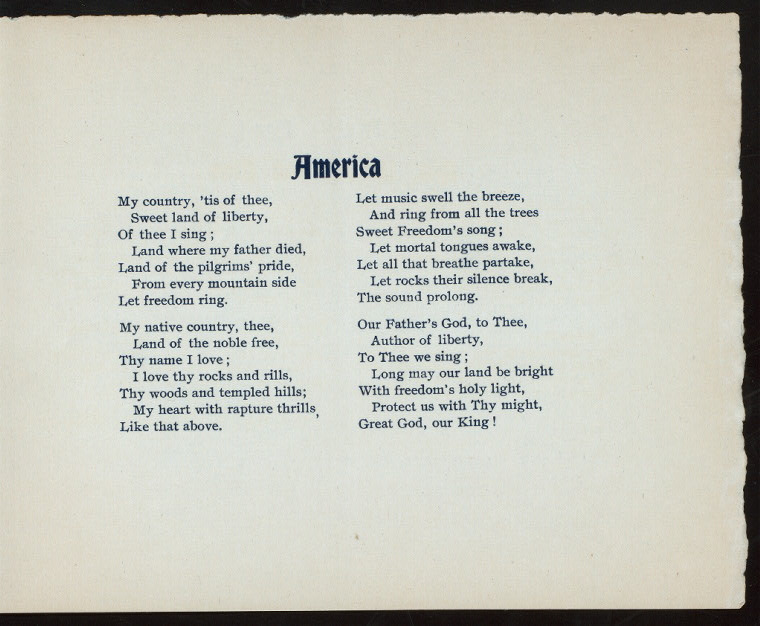 America

My country, 'tis of thee,
Sweet land of liberty,
Of thee I sing;
Land where my father died,
Land of the pilgrims' pride,
From every mountain side
Let freedom ring.

My native country, thee,
Land of the noble free,
Thy name I love;
I love thy rocks and rills,
Thy woods and templed hills;
My heart with rapture thrills,
Like that above.

Let music swell the breeze,
And ring from all the trees
Sweet Freedom's song;
Let mortal tongues awake,
Let all that breathe partake,
Let rocks their silence break,
The sound prolong.

Our Father's God, to Thee,
Author of liberty,
To Thee we sing;
Long may our land be bright
With freedom's holy light,
Protect us with Thy might,
Great God, our King!